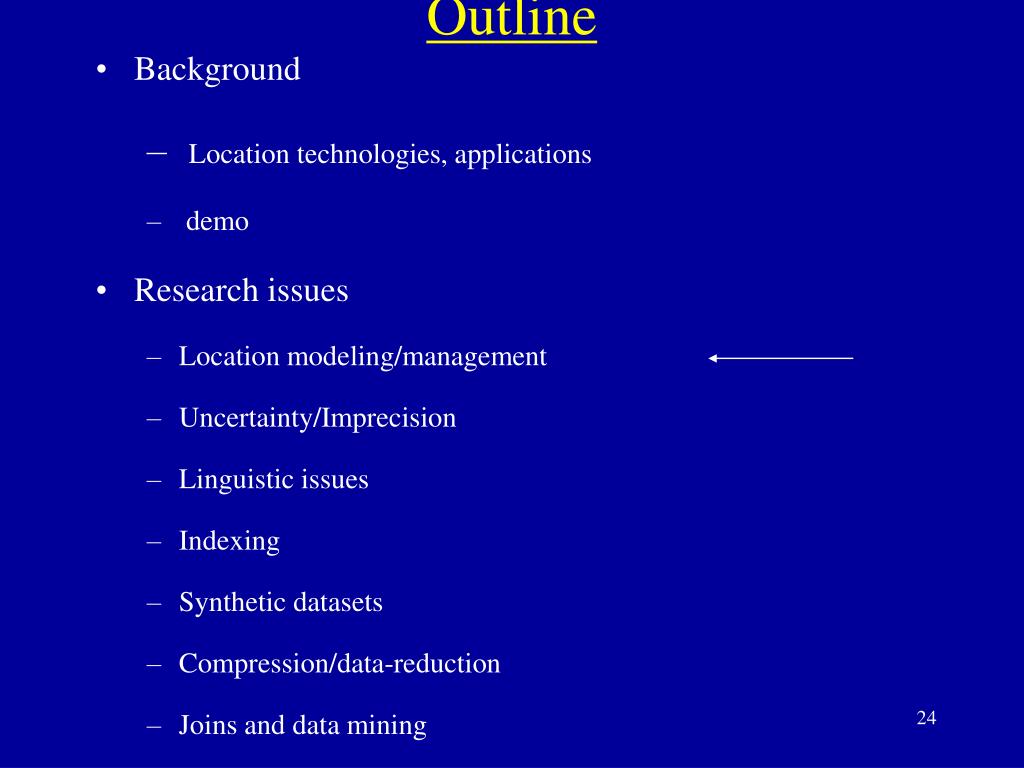 Outline

• Background

– Location technologies, applications

– demo

• Research issues

– Location modeling/management

– Uncertainty/Imprecision

– Linguistic issues

– Indexing

– Synthetic datasets

– Compression/data-reduction

– Joins and data mining

24